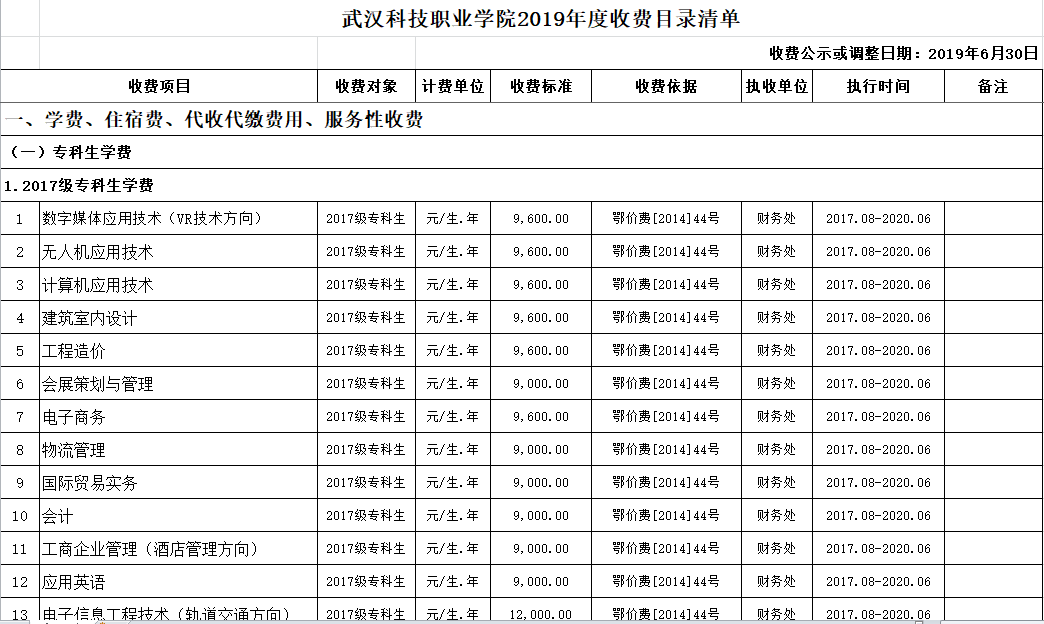 武汉科技职业学院2019年度收费目录清单

收费公示或调整日期：2019年6月30日

| 收费项目 | | 收费对象 | 计费单位 | 收费标准 | 收费依据 | 执收单位 | 执行时间 | 备注 |
|---|---|---|---|---|---|---|---|---|
| 一、学费、住宿费、代收代缴费用、服务性收费 | | | | | | | | |
| （一）专科生学费 | | | | | | | | |
| 1.2017级专科生学费 | | | | | | | | |
| 1 | 数字媒体应用技术（VR技术方向） | 2017级专科生 | 元/生.年 | 9,600.00 | 鄂价费[2014]44号 | 财务处 | 2017.08-2020.06 | |
| 2 | 无人机应用技术 | 2017级专科生 | 元/生.年 | 9,600.00 | 鄂价费[2014]44号 | 财务处 | 2017.08-2020.06 | |
| 3 | 计算机应用技术 | 2017级专科生 | 元/生.年 | 9,600.00 | 鄂价费[2014]44号 | 财务处 | 2017.08-2020.06 | |
| 4 | 建筑室内设计 | 2017级专科生 | 元/生.年 | 9,600.00 | 鄂价费[2014]44号 | 财务处 | 2017.08-2020.06 | |
| 5 | 工程造价 | 2017级专科生 | 元/生.年 | 9,600.00 | 鄂价费[2014]44号 | 财务处 | 2017.08-2020.06 | |
| 6 | 会展策划与管理 | 2017级专科生 | 元/生.年 | 9,000.00 | 鄂价费[2014]44号 | 财务处 | 2017.08-2020.06 | |
| 7 | 电子商务 | 2017级专科生 | 元/生.年 | 9,600.00 | 鄂价费[2014]44号 | 财务处 | 2017.08-2020.06 | |
| 8 | 物流管理 | 2017级专科生 | 元/生.年 | 9,000.00 | 鄂价费[2014]44号 | 财务处 | 2017.08-2020.06 | |
| 9 | 国际贸易实务 | 2017级专科生 | 元/生.年 | 9,000.00 | 鄂价费[2014]44号 | 财务处 | 2017.08-2020.06 | |
| 10 | 会计 | 2017级专科生 | 元/生.年 | 9,000.00 | 鄂价费[2014]44号 | 财务处 | 2017.08-2020.06 | |
| 11 | 工商企业管理（酒店管理方向） | 2017级专科生 | 元/生.年 | 9,000.00 | 鄂价费[2014]44号 | 财务处 | 2017.08-2020.06 | |
| 12 | 应用英语 | 2017级专科生 | 元/生.年 | 9,000.00 | 鄂价费[2014]44号 | 财务处 | 2017.08-2020.06 | |
| 13 | 电子信息工程技术（轨道交通方向） | 2017级专科生 | 元/生.年 | 12,000.00 | 鄂价费[2014]44号 | 财务处 | 2017.08-2020.06 | |